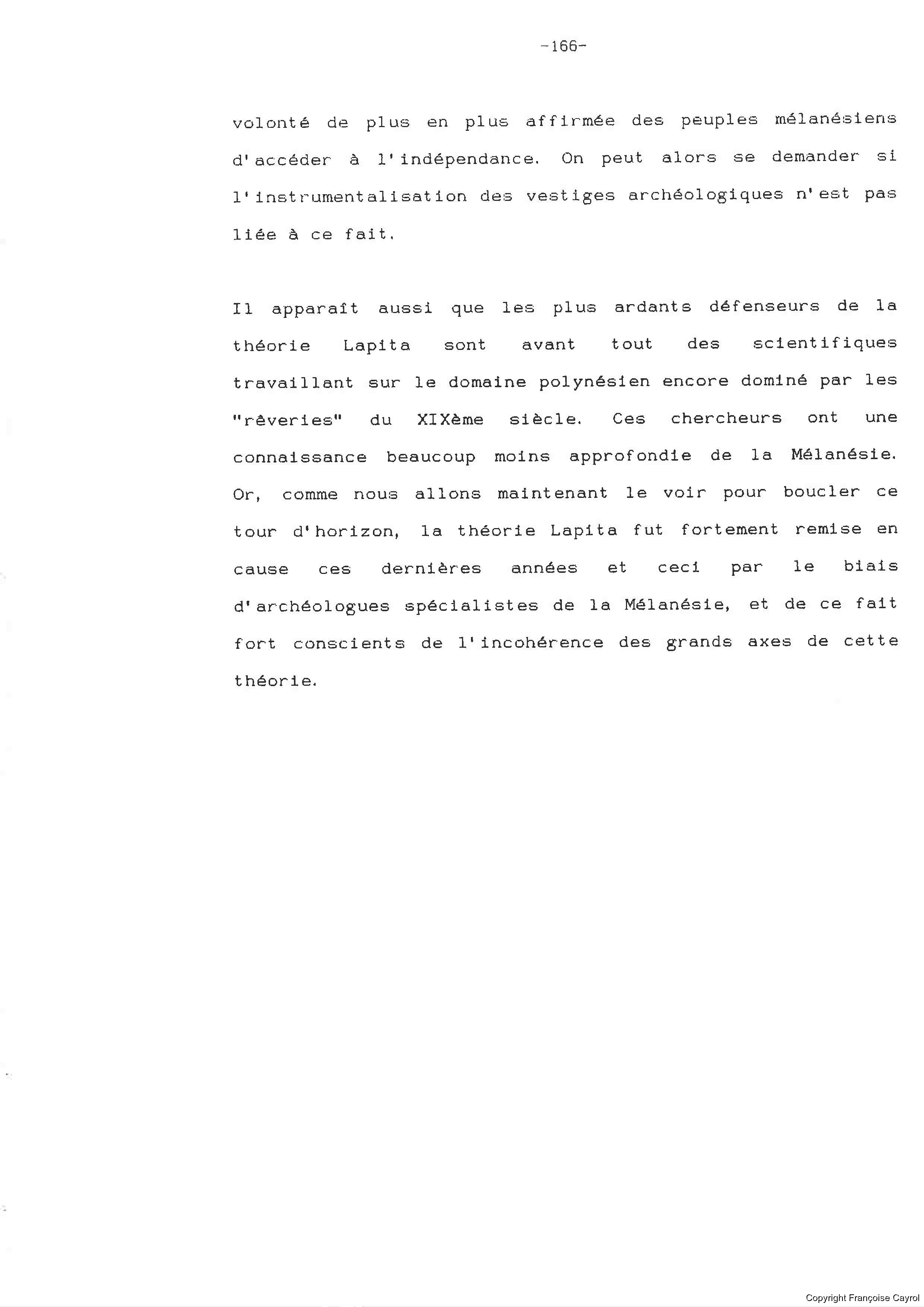 -166-

volonté de plus en plus affirmée des peuples mélanésiens d'accéder à l'indépendance. On peut alors se demander si l'instrumentalisation des vestiges archéologiques n'est pas liée à ce fait.

Il apparaît aussi que les plus ardants défenseurs de la théorie Lapita sont avant tout des scientifiques travaillant sur le domaine polynésien encore dominé par les "rêveries" du XIXème siècle. Ces chercheurs ont une connaissance beaucoup moins approfondie de la Mélanésie. Or, comme nous allons maintenant le voir pour boucler ce tour d'horizon, la théorie Lapita fut fortement remise en cause ces dernières années et ceci par le biais d'archéologues spécialistes de la Mélanésie, et de ce fait fort conscients de l'incohérence des grands axes de cette théorie.

Copyright Françoise Cayrol